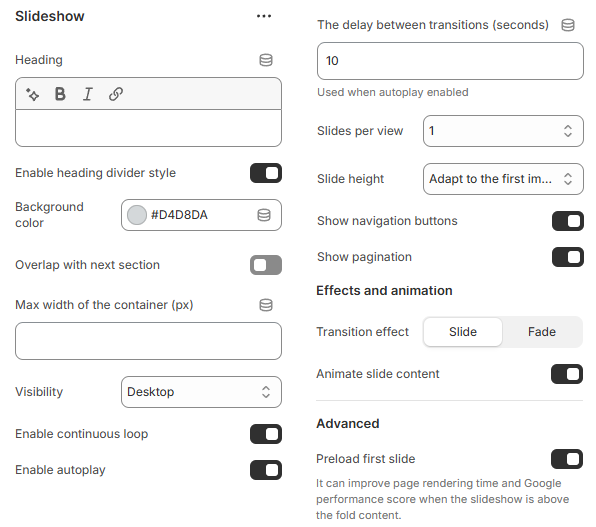 Slideshow

Heading

B I

Enable heading divider style

Background color

#D4D8DA

Overlap with next section

Max width of the container (px)

Visibility

Desktop

Enable continuous loop

Enable autoplay

The delay between transitions (seconds)

10

Used when autoplay enabled

Slides per view

1

Slide height

Adapt to the first im...

Show navigation buttons

Show pagination

Effects and animation

Transition effect

Slide

Fade

Animate slide content

Advanced

Preload first slide

It can improve page rendering time and Google performance score when the slideshow is above the fold content.